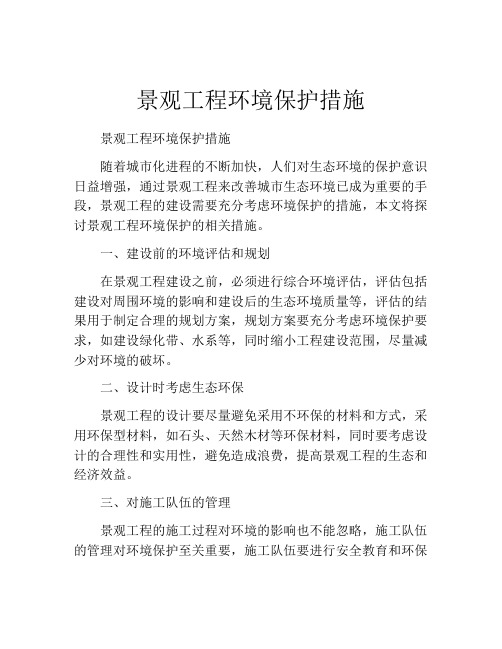 景观工程环境保护措施

景观工程环境保护措施

随着城市化进程的不断加快，人们对生态环境的保护意识日益增强，通过景观工程来改善城市生态环境已成为重要的手段，景观工程的建设需要充分考虑环境保护的措施，本文将探讨景观工程环境保护的相关措施。

一、建设前的环境评估和规划

在景观工程建设之前，必须进行综合环境评估，评估包括建设对周围环境的影响和建设后的生态环境质量等，评估的结果用于制定合理的规划方案，规划方案要充分考虑环境保护要求，如建设绿化带、水系等，同时缩小工程建设范围，尽量减少对环境的破坏。

二、设计时考虑生态环保

景观工程的设计要尽量避免采用不环保的材料和方式，采用环保型材料，如石头、天然木材等环保材料，同时要考虑设计的合理性和实用性，避免造成浪费，提高景观工程的生态和经济效益。

三、对施工队伍的管理

景观工程的施工过程对环境的影响也不能忽略，施工队伍的管理对环境保护至关重要，施工队伍要进行安全教育和环保